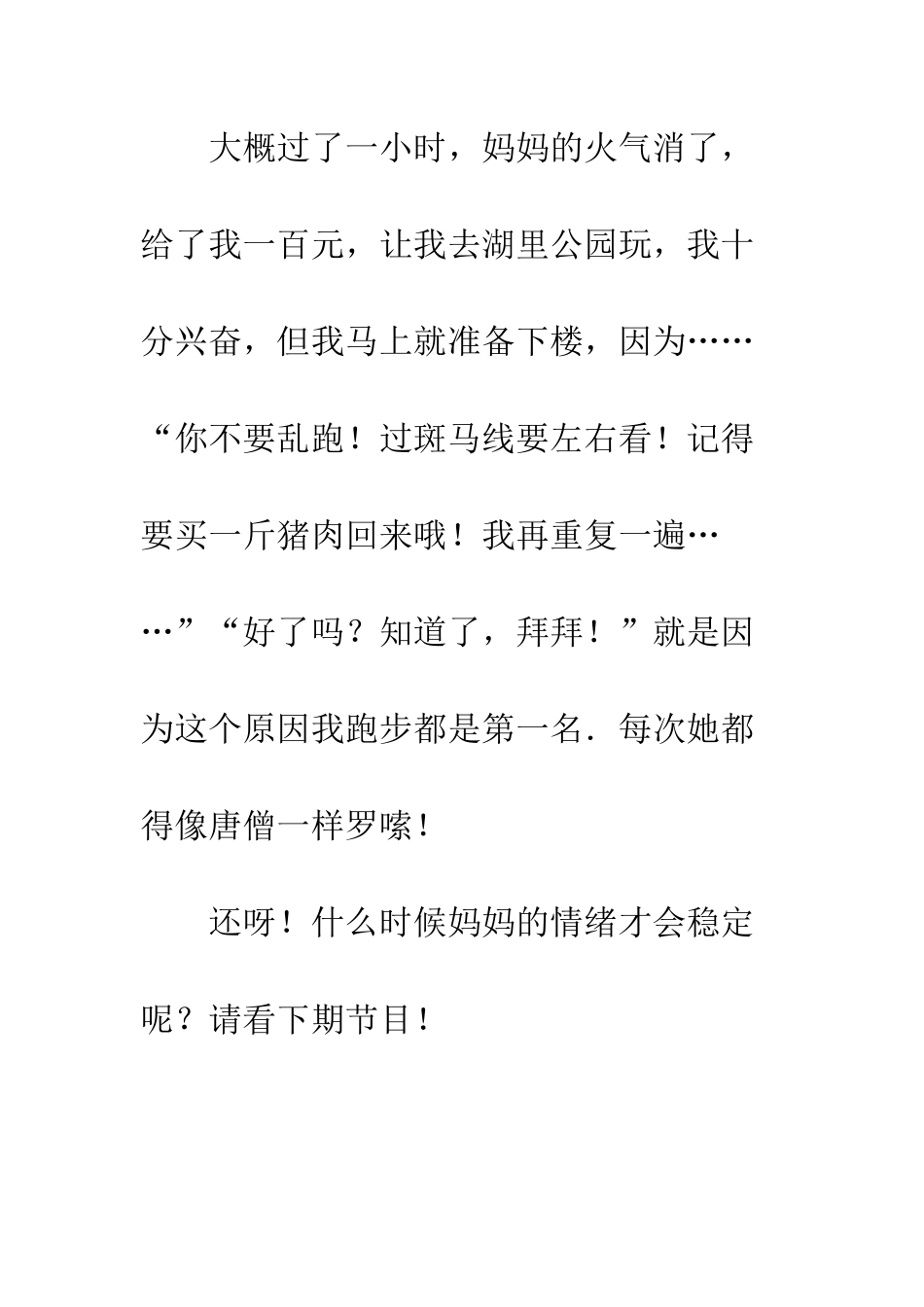 大概过了一小时，妈妈的火气消了，给了我一百元，让我去湖里公园玩，我十分兴奋，但我马上就准备下楼，因为……“你不要乱跑！过斑马线要左右看！记得要买一斤猪肉回来哦！我再重复一遍……”“好了吗？知道了，拜拜！”就是因为这个原因我跑步都是第一名．每次她都得像唐僧一样罗嗦！

还呀！什么时候妈妈的情绪才会稳定呢？请看下期节目！